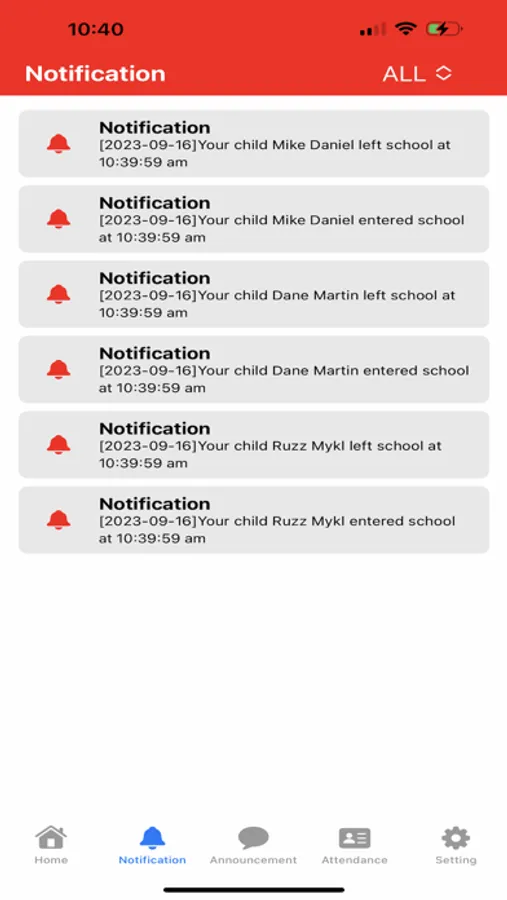 10:40

Notification ALL

Notification
[2023-09-16]Your child Mike Daniel left school at 10:39:59 am

Notification
[2023-09-16]Your child Mike Daniel entered school at 10:39:59 am

Notification
[2023-09-16]Your child Dane Martin left school at 10:39:59 am

Notification
[2023-09-16]Your child Dane Martin entered school at 10:39:59 am

Notification
[2023-09-16]Your child Ruzz Mykl left school at 10:39:59 am

Notification
[2023-09-16]Your child Ruzz Mykl entered school at 10:39:59 am

Home Notification Announcement Attendance Setting